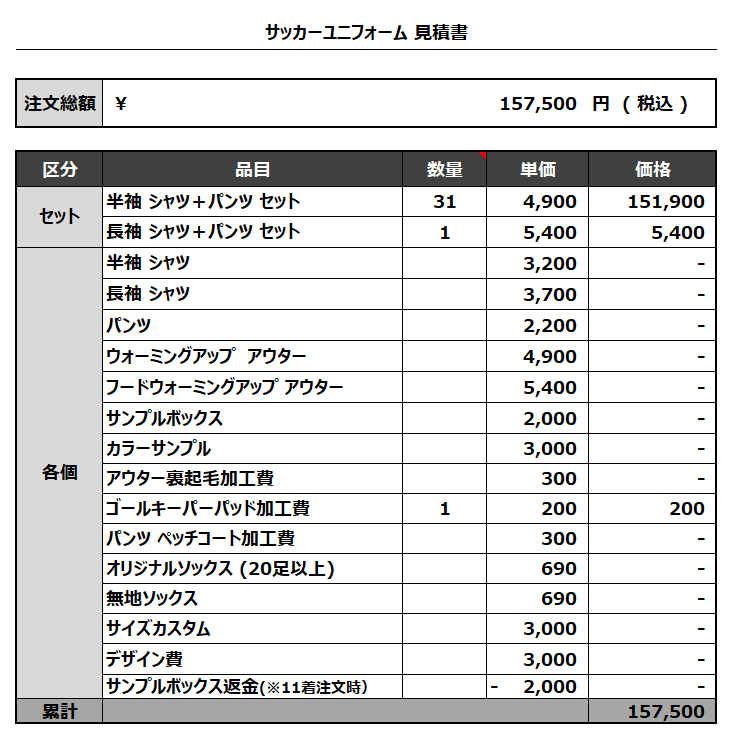 サッカーユニフォーム 見積書

| 注文総額 | ¥ 157,500 円 ( 税込 ) |
|---|---|

| 区分 | 品目 | 数量 | 単価 | 価格 |
|---|---|---|---|---|
| セット | 半袖 シャツ＋パンツ セット | 31 | 4,900 | 151,900 |
| | 長袖 シャツ＋パンツ セット | 1 | 5,400 | 5,400 |
| 各個 | 半袖 シャツ | | 3,200 | - |
| | 長袖 シャツ | | 3,700 | - |
| | パンツ | | 2,200 | - |
| | ウォーミングアップ アウター | | 4,900 | - |
| | フードウォーミングアップ アウター | | 5,400 | - |
| | サンプルボックス | | 2,000 | - |
| | カラーサンプル | | 3,000 | - |
| | アウター裏起毛加工費 | | 300 | - |
| | ゴールキーパーパッド加工費 | 1 | 200 | 200 |
| | パンツ ペッチコート加工費 | | 300 | - |
| | オリジナルソックス (20足以上) | | 690 | - |
| | 無地ソックス | | 690 | - |
| | サイズカスタム | | 3,000 | - |
| | デザイン費 | | 3,000 | - |
| | サンプルボックス返金(※11着注文時) | | - 2,000 | - |
| 累計 | | | | 157,500 |